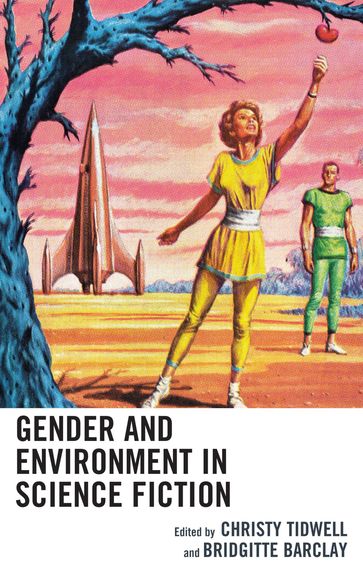 GENDER AND ENVIRONMENT IN SCIENCE FICTION

Edited by CHRISTY TIDWELL and BRIDGITTE BARCLAY